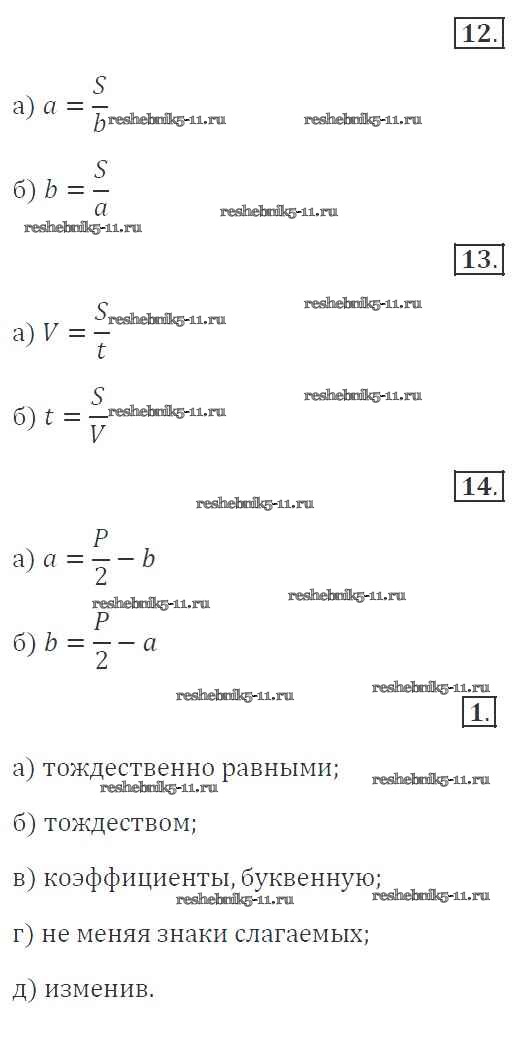 12.

а) $a = \frac{S}{b}$

б) $b = \frac{S}{a}$

13.

а) $V = \frac{S}{t}$

б) $t = \frac{S}{V}$

14.

а) $a = \frac{P}{2} - b$

б) $b = \frac{P}{2} - a$

1.

а) тождественно равными;

б) тождеством;

в) коэффициенты, буквенную;

г) не меняя знаки слагаемых;

д) изменив.

reshebnik5-11.ru